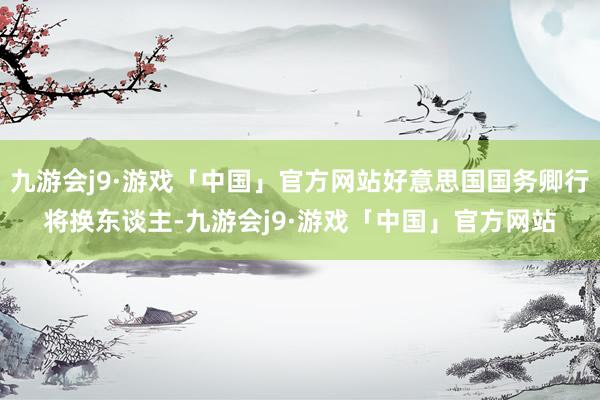 九游会j9·游戏「中国」官方网站好意思国国务卿行将换东谈主-九游会j9·游戏「中国」官方网站